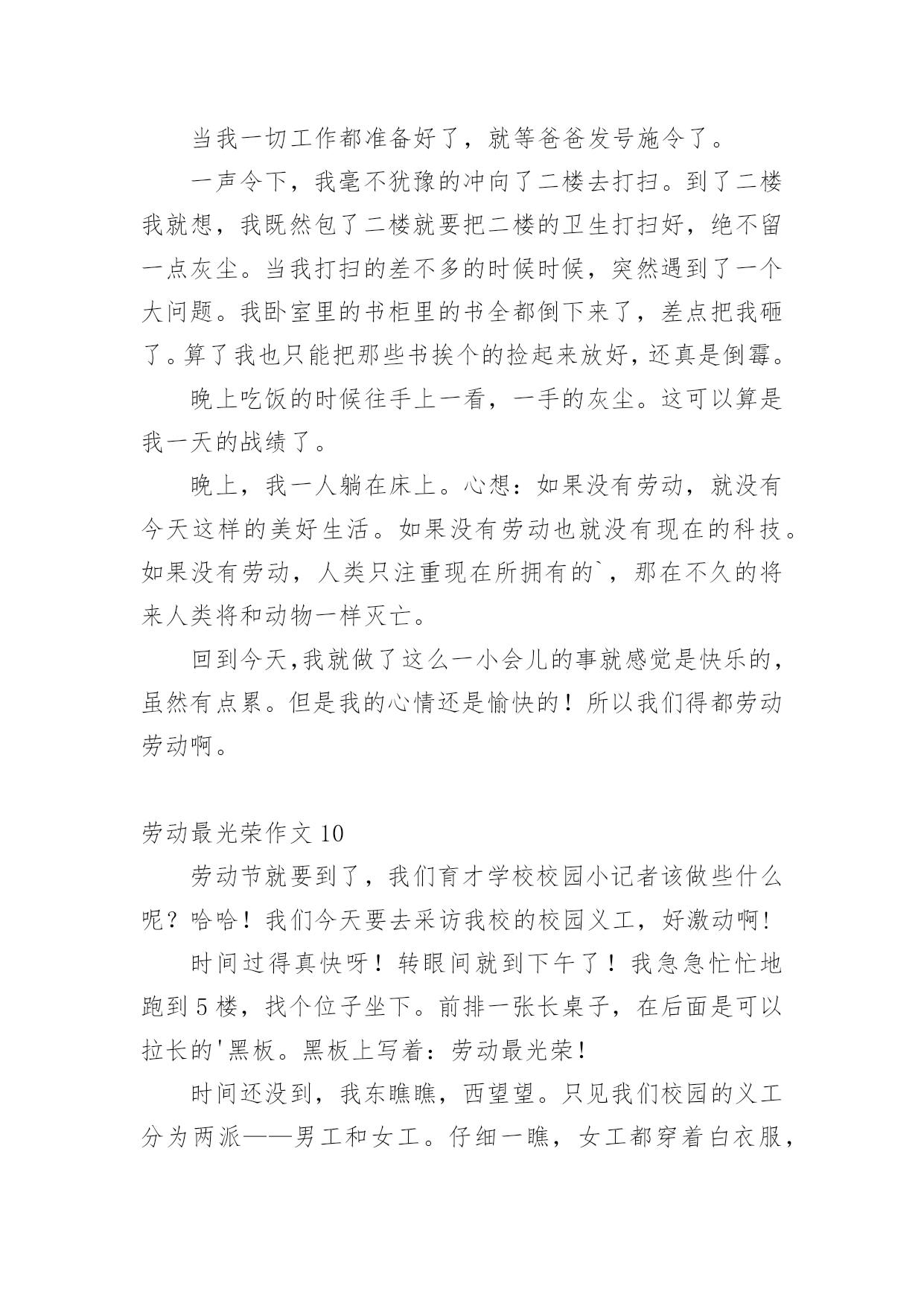 当我一切工作都准备好了，就等爸爸发号施令了。

一声令下，我毫不犹豫的冲向了二楼去打扫。到了二楼我就想，我既然包了二楼就要把二楼的卫生打扫好，绝不留一点灰尘。当我打扫的差不多的时候时候，突然遇到了一个大问题。我卧室里的书柜里的书全都倒下来了，差点把我砸了。算了我也只能把那些书挨个的捡起来放好，还真是倒霉。

晚上吃饭的时候往手上一看，一手的灰尘。这可以算是我一天的战绩了。

晚上，我一人躺在床上。心想：如果没有劳动，就没有今天这样的美好生活。如果没有劳动也就没有现在的科技。如果没有劳动，人类只注重现在所拥有的`，那在不久的将来人类将和动物一样灭亡。

回到今天,我就做了这么一小会儿的事就感觉是快乐的，虽然有点累。但是我的心情还是愉快的！所以我们得都劳动劳动啊。

劳动最光荣作文 10

劳动节就要到了，我们育才学校校园小记者该做些什么呢？哈哈！我们今天要去采访我校的校园义工，好激动啊!

时间过得真快呀！转眼间就到下午了！我急急忙忙地跑到 5 楼，找个位子坐下。前排一张长桌子，在后面是可以拉长的'黑板。黑板上写着：劳动最光荣!

时间还没到，我东瞧瞧，西望望。只见我们校园的义工分为两派——男工和女工。仔细一瞧，女工都穿着白衣服，